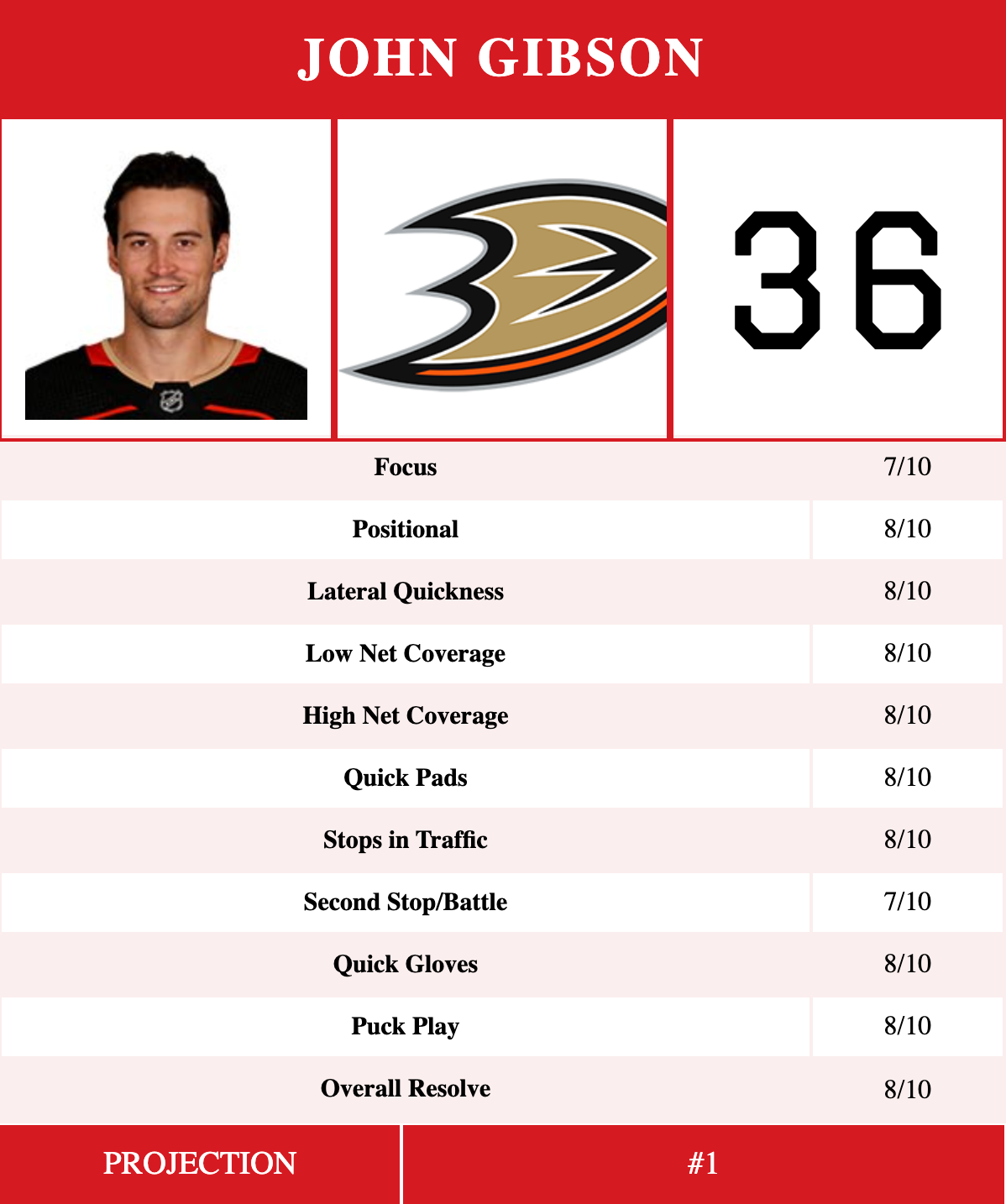 JOHN GIBSON

36

| Focus | 7/10 |
|---|---|
| Positional | 8/10 |
| Lateral Quickness | 8/10 |
| Low Net Coverage | 8/10 |
| High Net Coverage | 8/10 |
| Quick Pads | 8/10 |
| Stops in Traffic | 8/10 |
| Second Stop/Battle | 7/10 |
| Quick Gloves | 8/10 |
| Puck Play | 8/10 |
| Overall Resolve | 8/10 |

| PROJECTION | #1 |
|---|---|